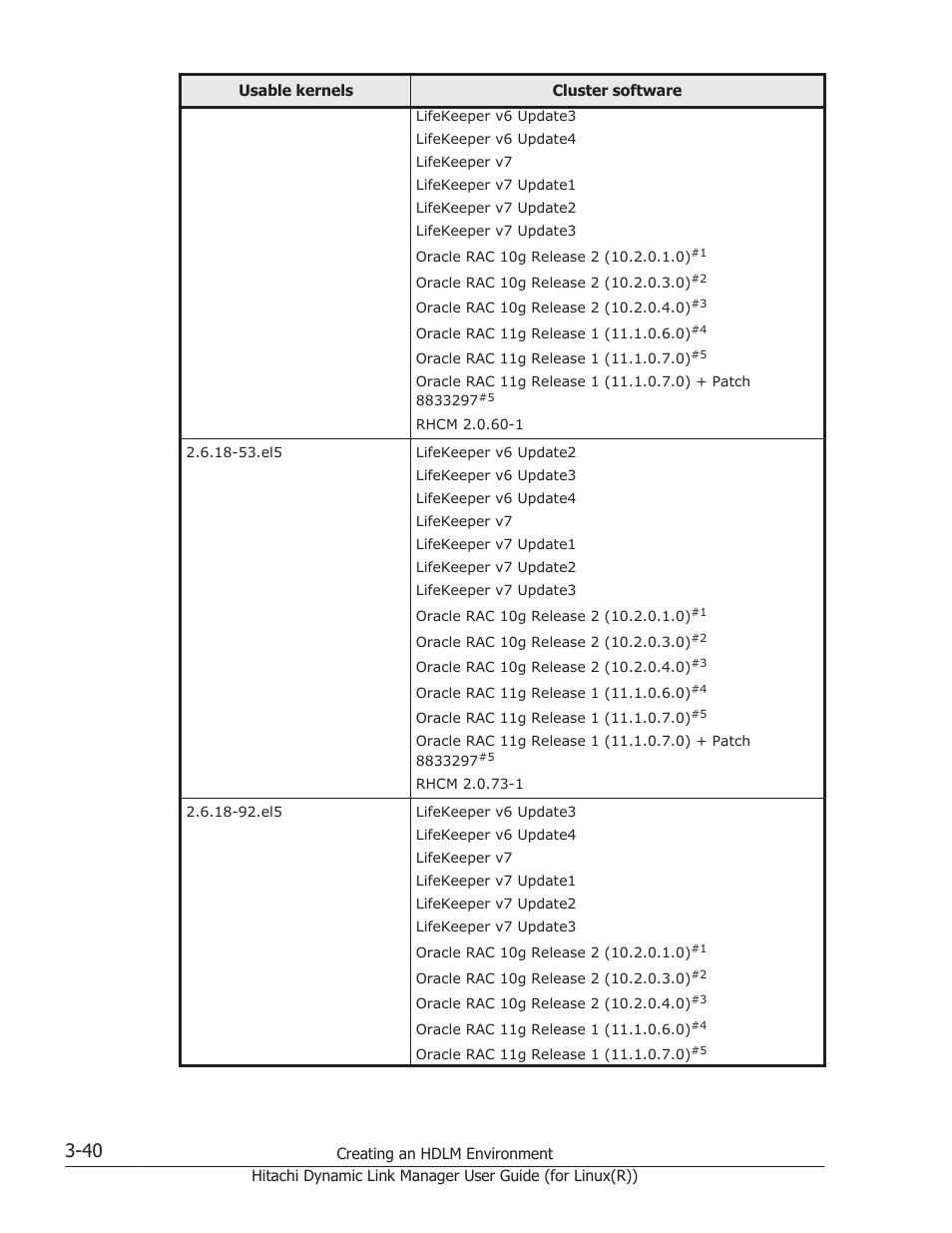 | Usable kernels | Cluster software |
|---|---|
| | LifeKeeper v6 Update3<br>LifeKeeper v6 Update4<br>LifeKeeper v7<br>LifeKeeper v7 Update1<br>LifeKeeper v7 Update2<br>LifeKeeper v7 Update3<br>Oracle RAC 10g Release 2 (10.2.0.1.0)$^{\#1}$<br>Oracle RAC 10g Release 2 (10.2.0.3.0)$^{\#2}$<br>Oracle RAC 10g Release 2 (10.2.0.4.0)$^{\#3}$<br>Oracle RAC 11g Release 1 (11.1.0.6.0)$^{\#4}$<br>Oracle RAC 11g Release 1 (11.1.0.7.0)$^{\#5}$<br>Oracle RAC 11g Release 1 (11.1.0.7.0) + Patch 8833297$^{\#5}$<br>RHCM 2.0.60-1 |
| 2.6.18-53.el5 | LifeKeeper v6 Update2<br>LifeKeeper v6 Update3<br>LifeKeeper v6 Update4<br>LifeKeeper v7<br>LifeKeeper v7 Update1<br>LifeKeeper v7 Update2<br>LifeKeeper v7 Update3<br>Oracle RAC 10g Release 2 (10.2.0.1.0)$^{\#1}$<br>Oracle RAC 10g Release 2 (10.2.0.3.0)$^{\#2}$<br>Oracle RAC 10g Release 2 (10.2.0.4.0)$^{\#3}$<br>Oracle RAC 11g Release 1 (11.1.0.6.0)$^{\#4}$<br>Oracle RAC 11g Release 1 (11.1.0.7.0)$^{\#5}$<br>Oracle RAC 11g Release 1 (11.1.0.7.0) + Patch 8833297$^{\#5}$<br>RHCM 2.0.73-1 |
| 2.6.18-92.el5 | LifeKeeper v6 Update3<br>LifeKeeper v6 Update4<br>LifeKeeper v7<br>LifeKeeper v7 Update1<br>LifeKeeper v7 Update2<br>LifeKeeper v7 Update3<br>Oracle RAC 10g Release 2 (10.2.0.1.0)$^{\#1}$<br>Oracle RAC 10g Release 2 (10.2.0.3.0)$^{\#2}$<br>Oracle RAC 10g Release 2 (10.2.0.4.0)$^{\#3}$<br>Oracle RAC 11g Release 1 (11.1.0.6.0)$^{\#4}$<br>Oracle RAC 11g Release 1 (11.1.0.7.0)$^{\#5}$ |

3-40 Creating an HDLM Environment
Hitachi Dynamic Link Manager User Guide (for Linux(R))